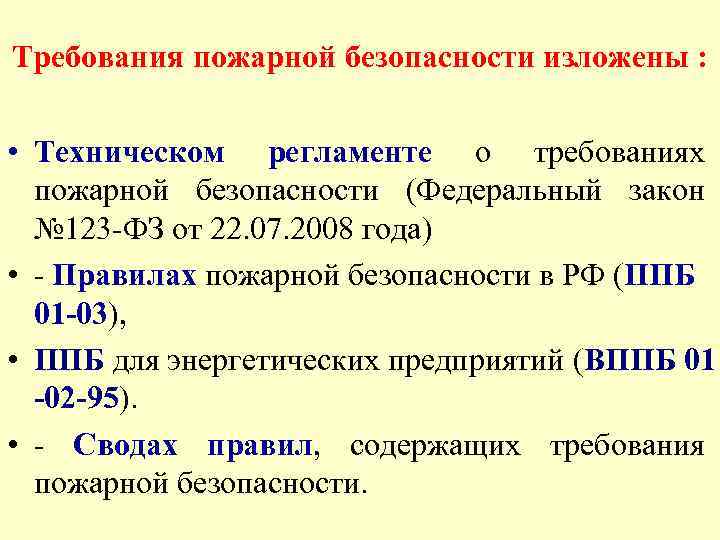 Требования пожарной безопасности изложены :

• Техническом регламенте о требованиях пожарной безопасности (Федеральный закон №123-ФЗ от 22.07.2008 года)

• - Правилах пожарной безопасности в РФ (ППБ 01-03),

• ППБ для энергетических предприятий (ВППБ 01 -02-95).

• - Сводах правил, содержащих требования пожарной безопасности.